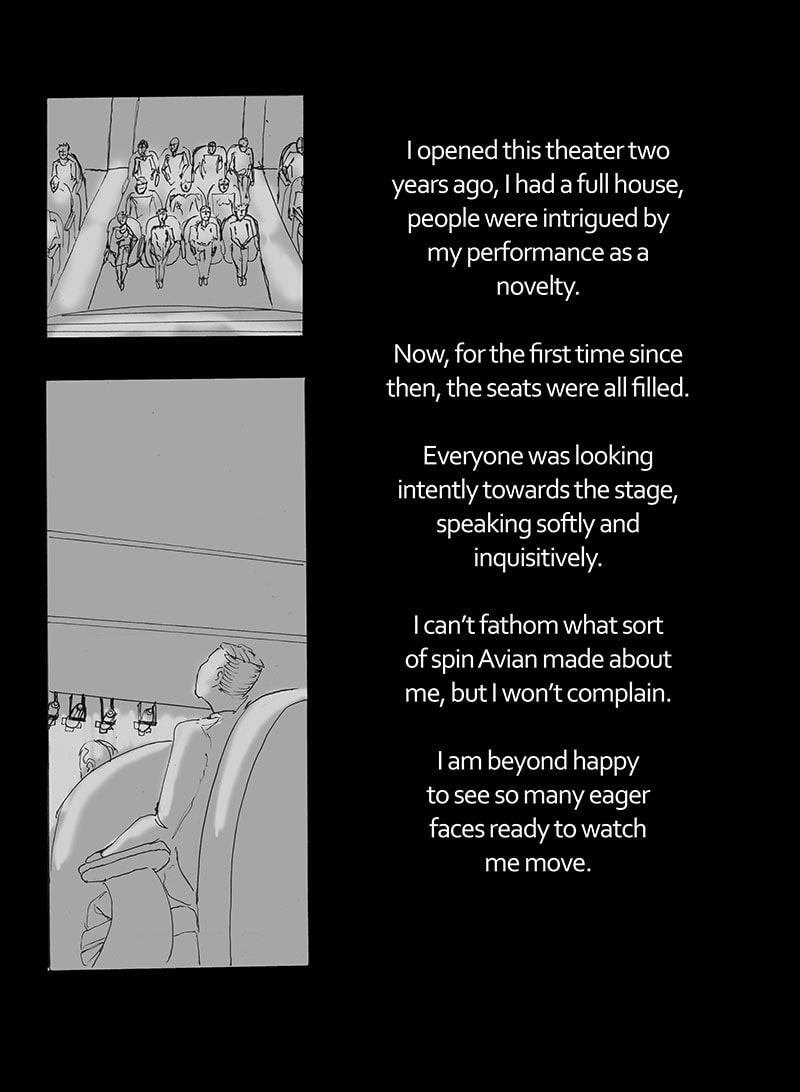 I opened this theater two years ago, I had a full house, people were intrigued by my performance as a novelty.

Now, for the first time since then, the seats were all filled.

Everyone was looking intently towards the stage, speaking softly and inquisitively.

I can't fathom what sort of spin Avian made about me, but I won't complain.

I am beyond happy to see so many eager faces ready to watch me move.